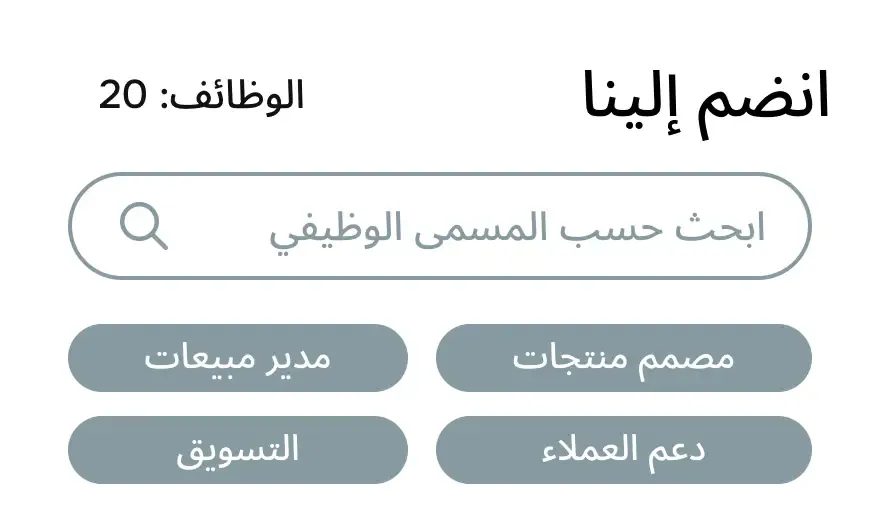 انضم إلينا

الوظائف: 20

ابحث حسب المسمى الوظيفي

مصمم منتجات

مدير مبيعات

دعم العملاء

التسويق